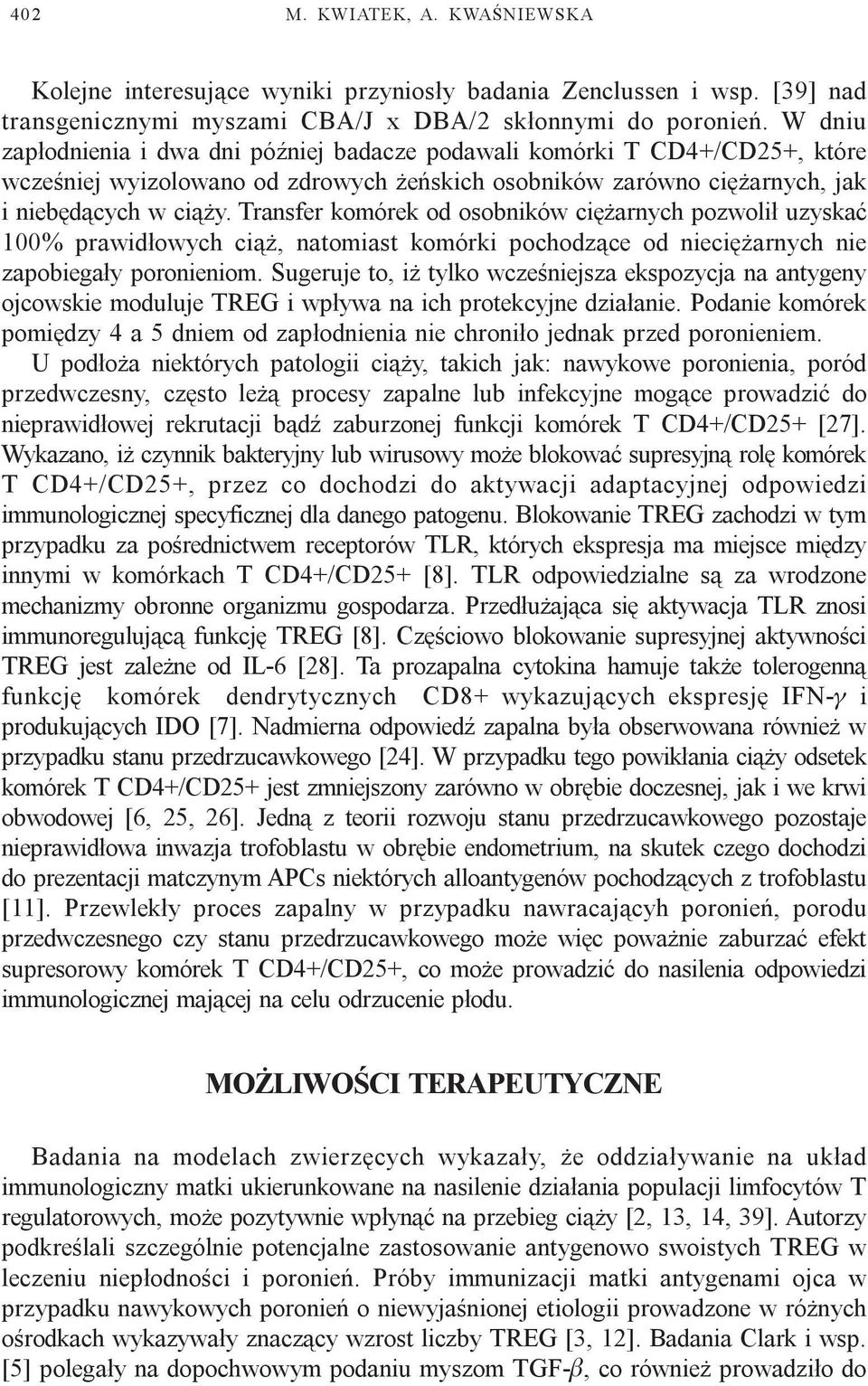 402 M. KWIATEK, A. KWAŚNIEWSKA

Kolejne interesujące wyniki przyniosły badania Zenclussen i wsp. [39] nad transgenicznymi myszami CBA/J x DBA/2 skłonnymi do poronień. W dniu zapłodnienia i dwa dni później badacze podawali komórki T CD4+/CD25+, które wcześniej wyizolowano od zdrowych żeńskich osobników zarówno ciężarnych, jak i niebędących w ciąży. Transfer komórek od osobników ciężarnych pozwolił uzyskać 100% prawidłowych ciąż, natomiast komórki pochodzące od nieciężarnych nie zapobiegały poronieniom. Sugeruje to, iż tylko wcześniejsza ekspozycja na antygeny ojcowskie moduluje TREG i wpływa na ich protekcyjne działanie. Podanie komórek pomiędzy 4 a 5 dniem od zapłodnienia nie chroniło jednak przed poronieniem.

U podłoża niektórych patologii ciąży, takich jak: nawykowe poronienia, poród przedwczesny, często leżą procesy zapalne lub infekcyjne mogące prowadzić do nieprawidłowej rekrutacji bądź zaburzonej funkcji komórek T CD4+/CD25+ [27]. Wykazano, iż czynnik bakteryjny lub wirusowy może blokować supresyjną rolę komórek T CD4+/CD25+, przez co dochodzi do aktywacji adaptacyjnej odpowiedzi immunologicznej specyficznej dla danego patogenu. Blokowanie TREG zachodzi w tym przypadku za pośrednictwem receptorów TLR, których ekspresja ma miejsce między innymi w komórkach T CD4+/CD25+ [8]. TLR odpowiedzialne są za wrodzone mechanizmy obronne organizmu gospodarza. Przedłużająca się aktywacja TLR znosi immunoregulującą funkcję TREG [8]. Częściowo blokowanie supresyjnej aktywności TREG jest zależne od IL-6 [28]. Ta prozapalna cytokina hamuje także tolerogenną funkcję komórek dendrytycznych CD8+ wykazujących ekspresję IFN-$\gamma$ i produkujących IDO [7]. Nadmierna odpowiedź zapalna była obserwowana również w przypadku stanu przedrzucawkowego [24]. W przypadku tego powikłania ciąży odsetek komórek T CD4+/CD25+ jest zmniejszony zarówno w obrębie doczesnej, jak i we krwi obwodowej [6, 25, 26]. Jedną z teorii rozwoju stanu przedrzucawkowego pozostaje nieprawidłowa inwazja trofoblastu w obrębie endometrium, na skutek czego dochodzi do prezentacji matczynym APCs niektórych alloantygenów pochodzących z trofoblastu [11]. Przewlekły proces zapalny w przypadku nawracających poronień, porodu przedwczesnego czy stanu przedrzucawkowego może więc poważnie zaburzać efekt supresorowy komórek T CD4+/CD25+, co może prowadzić do nasilenia odpowiedzi immunologicznej mającej na celu odrzucenie płodu.

MOŻLIWOŚCI TERAPEUTYCZNE

Badania na modelach zwierzęcych wykazały, że oddziaływanie na układ immunologiczny matki ukierunkowane na nasilenie działania populacji limfocytów T regulatorowych, może pozytywnie wpłynąć na przebieg ciąży [2, 13, 14, 39]. Autorzy podkreślali szczególnie potencjalne zastosowanie antygenowo swoistych TREG w leczeniu niepłodności i poronień. Próby immunizacji matki antygenami ojca w przypadku nawykowych poronień o niewyjaśnionej etiologii prowadzone w różnych ośrodkach wykazywały znaczący wzrost liczby TREG [3, 12]. Badania Clark i wsp. [5] polegały na dopochwowym podaniu myszom TGF-$\beta$, co również prowadziło do